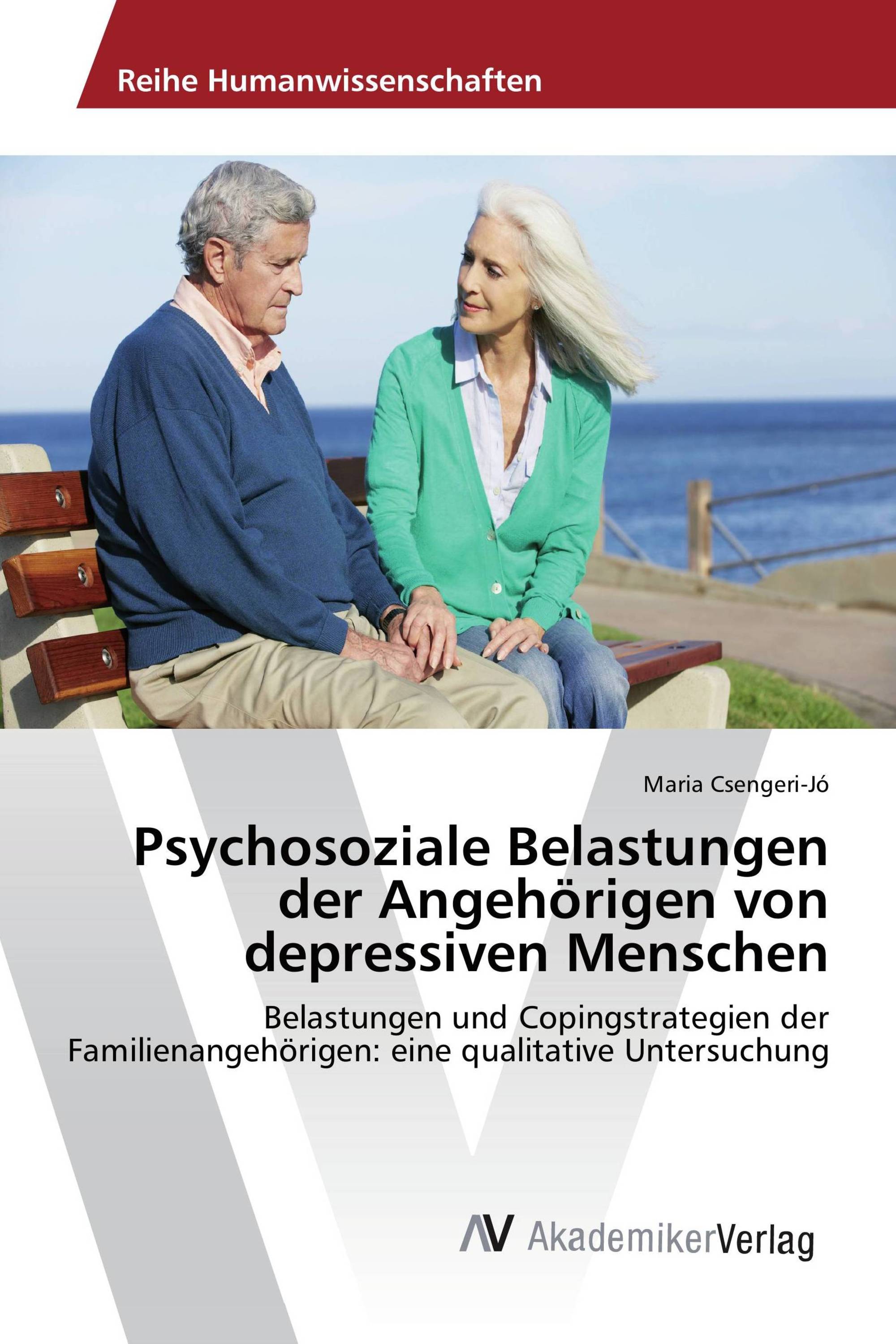 Reihe Humanwissenschaften

Maria Csengeri-Jó

Psychosoziale Belastungen der Angehörigen von depressiven Menschen

Belastungen und Copingstrategien der Familienangehörigen: eine qualitative Untersuchung

AV AkademikerVerlag